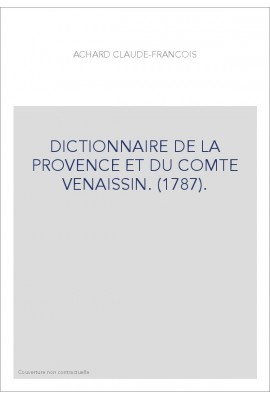 ACHARD CLAUDE-FRANCOIS

DICTIONNAIRE DE LA PROVENCE ET DU COMTE VENAISSIN. (1787).

Couverture non contractuelle